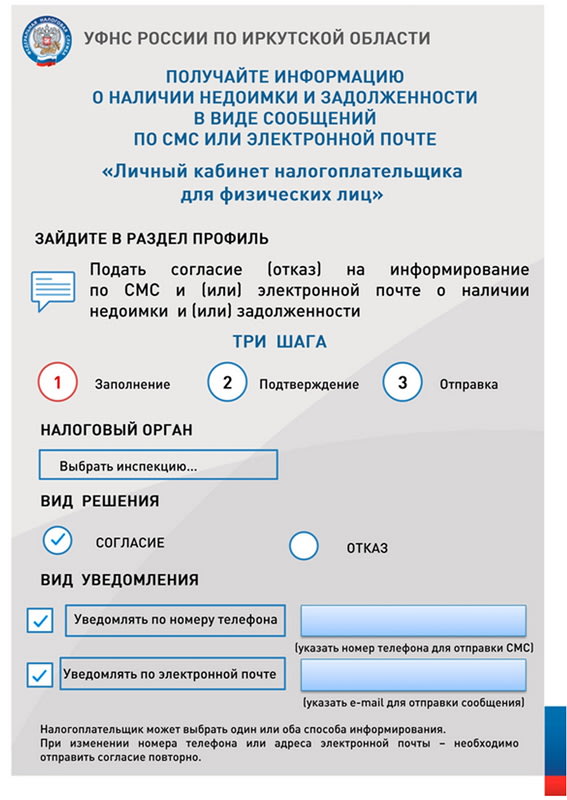 ФЕДЕРАЛЬНАЯ НАЛОГОВАЯ СЛУЖБА

УФНС РОССИИ ПО ИРКУТСКОЙ ОБЛАСТИ

ПОЛУЧАЙТЕ ИНФОРМАЦИЮ О НАЛИЧИИ НЕДОИМКИ И ЗАДОЛЖЕННОСТИ В ВИДЕ СООБЩЕНИЙ ПО СМС ИЛИ ЭЛЕКТРОННОЙ ПОЧТЕ

«Личный кабинет налогоплательщика для физических лиц»

ЗАЙДИТЕ В РАЗДЕЛ ПРОФИЛЬ

Подать согласие (отказ) на информирование по СМС и (или) электронной почте о наличии недоимки и (или) задолженности

ТРИ ШАГА

1 Заполнение
2 Подтверждение
3 Отправка

НАЛОГОВЫЙ ОРГАН

Выбрать инспекцию...

ВИД РЕШЕНИЯ

СОГЛАСИЕ

ОТКАЗ

ВИД УВЕДОМЛЕНИЯ

Уведомлять по номеру телефона

(указать номер телефона для отправки СМС)

Уведомлять по электронной почте

(указать e-mail для отправки сообщения)

Налогоплательщик может выбрать один или оба способа информирования.
При изменении номера телефона или адреса электронной почты – необходимо отправить согласие повторно.